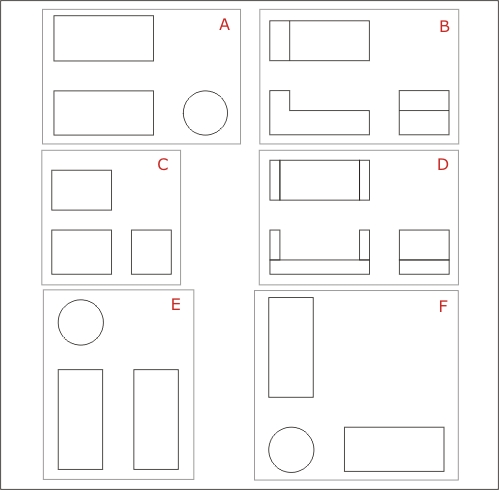 A

B

C

D

E

F